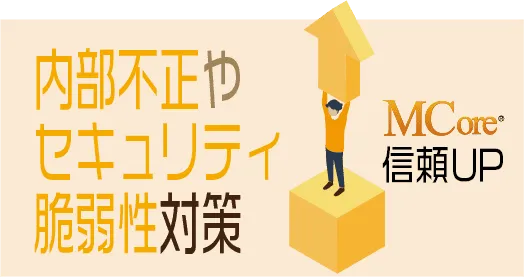 内部不正や
セキュリティ
脆弱性対策

MCore®
信頼UP